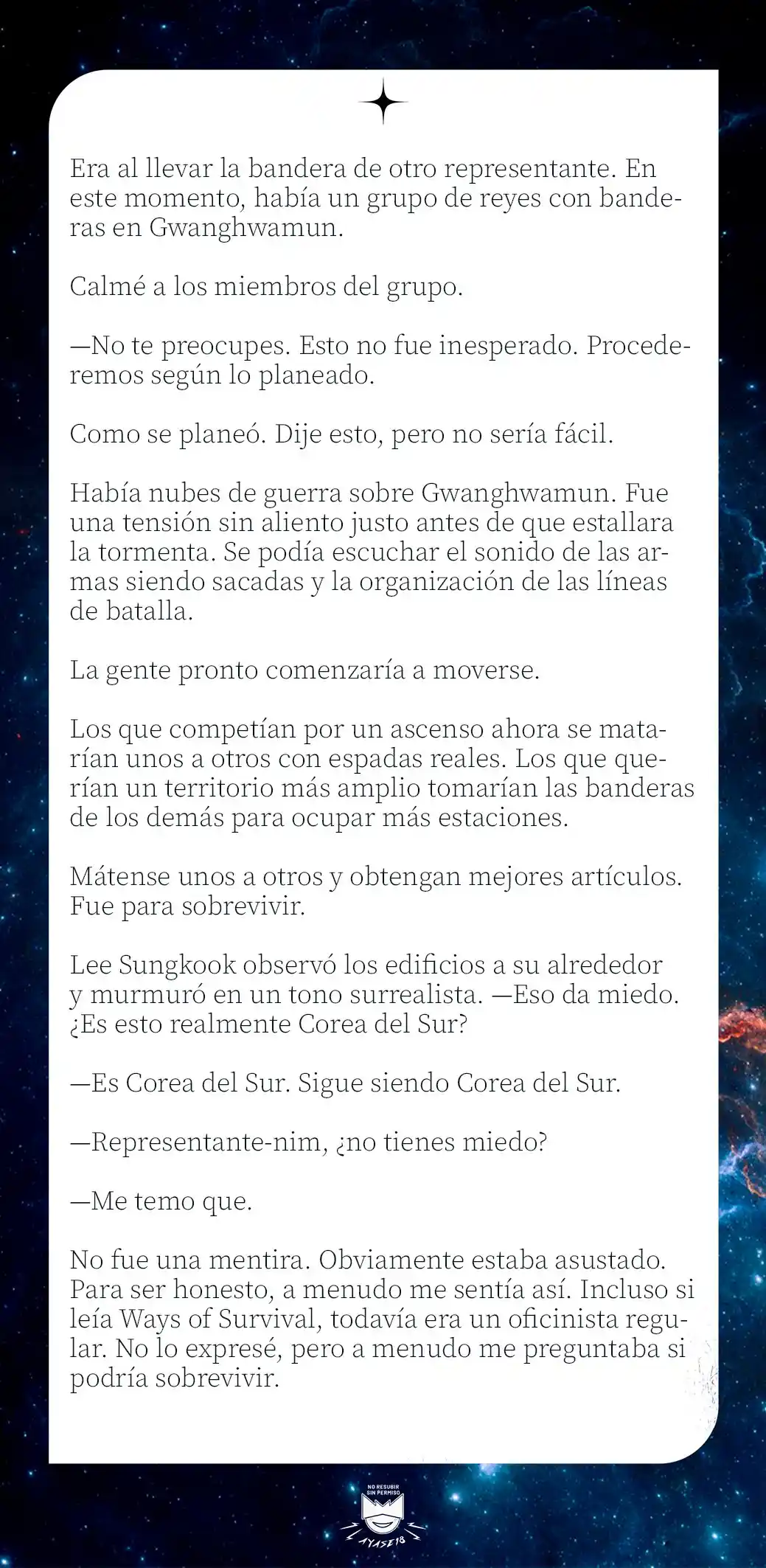 Era al llevar la bandera de otro representante. En este momento, había un grupo de reyes con banderas en Gwanghwamun.

Calmé a los miembros del grupo.

—No te preocupes. Esto no fue inesperado. Procederemos según lo planeado.

Como se planeó. Dije esto, pero no sería fácil.

Había nubes de guerra sobre Gwanghwamun. Fue una tensión sin aliento justo antes de que estallara la tormenta. Se podía escuchar el sonido de las armas siendo sacadas y la organización de las líneas de batalla.

La gente pronto comenzaría a moverse.

Los que competían por un ascenso ahora se matarían unos a otros con espadas reales. Los que querían un territorio más amplio tomarían las banderas de los demás para ocupar más estaciones.

Mátense unos a otros y obtengan mejores artículos. Fue para sobrevivir.

Lee Sungkook observó los edificios a su alrededor y murmuró en un tono surrealista. —Eso da miedo. ¿Es esto realmente Corea del Sur?

—Es Corea del Sur. Sigue siendo Corea del Sur.

—Representante-nim, ¿no tienes miedo?

—Me temo que.

No fue una mentira. Obviamente estaba asustado. Para ser honesto, a menudo me sentía así. Incluso si leía Ways of Survival, todavía era un oficinista regular. No lo expresé, pero a menudo me preguntaba si podría sobrevivir.

NO RESUBIR SIN PERMISO

AYASE18